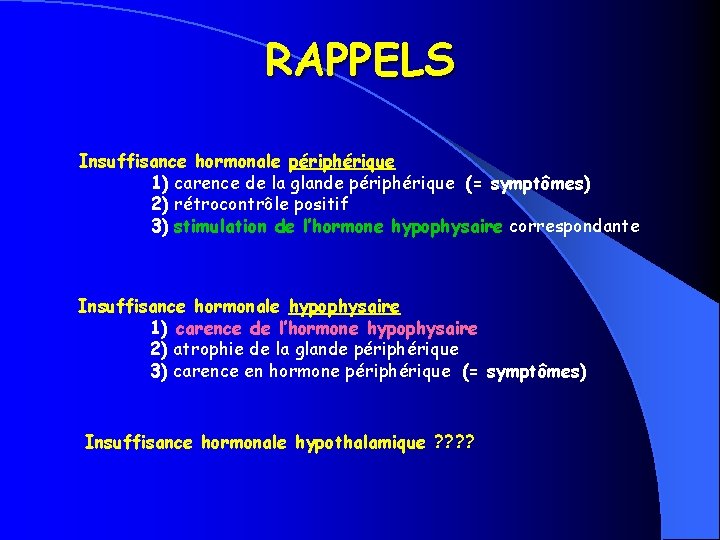 RAPPELS

Insuffisance hormonale périphérique
1) carence de la glande périphérique (= symptômes)
2) rétrocontrôle positif
3) stimulation de l'hormone hypophysaire correspondante

Insuffisance hormonale hypophysaire
1) carence de l'hormone hypophysaire
2) atrophie de la glande périphérique
3) carence en hormone périphérique (= symptômes)

Insuffisance hormonale hypothalamique ????